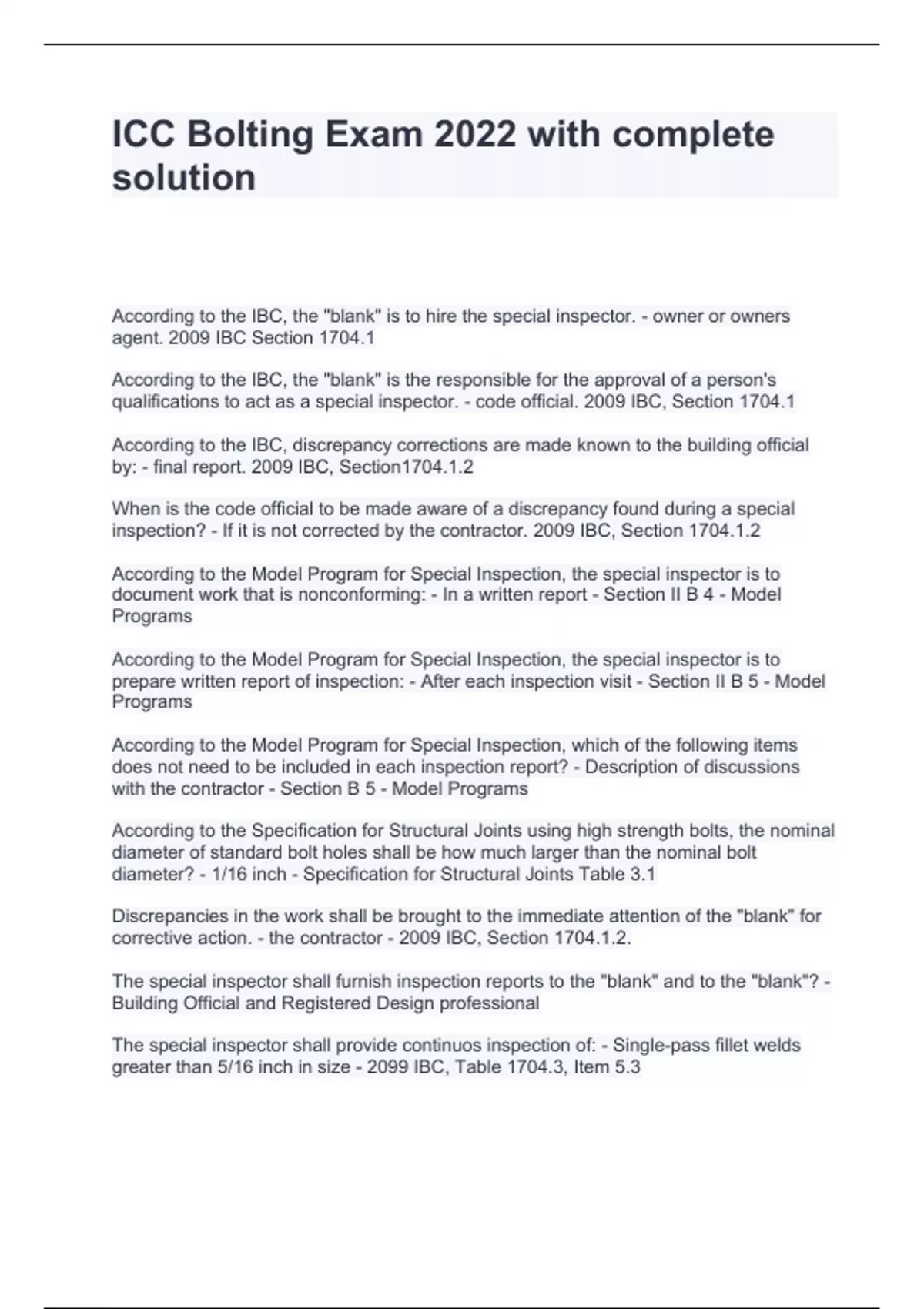 ICC Bolting Exam 2022 with complete solution

According to the IBC, the "blank" is to hire the special inspector. - owner or owners agent. 2009 IBC Section 1704.1

According to the IBC, the "blank" is the responsible for the approval of a person's qualifications to act as a special inspector. - code official. 2009 IBC, Section 1704.1

According to the IBC, discrepancy corrections are made known to the building official by: - final report. 2009 IBC, Section1704.1.2

When is the code official to be made aware of a discrepancy found during a special inspection? - If it is not corrected by the contractor. 2009 IBC, Section 1704.1.2

According to the Model Program for Special Inspection, the special inspector is to document work that is nonconforming: - In a written report - Section II B 4 - Model Programs

According to the Model Program for Special Inspection, the special inspector is to prepare written report of inspection: - After each inspection visit - Section II B 5 - Model Programs

According to the Model Program for Special Inspection, which of the following items does not need to be included in each inspection report? - Description of discussions with the contractor - Section B 5 - Model Programs

According to the Specification for Structural Joints using high strength bolts, the nominal diameter of standard bolt holes shall be how much larger than the nominal bolt diameter? - 1/16 inch - Specification for Structural Joints Table 3.1

Discrepancies in the work shall be brought to the immediate attention of the "blank" for corrective action. - the contractor - 2009 IBC, Section 1704.1.2.

The special inspector shall furnish inspection reports to the "blank" and to the "blank"? - Building Official and Registered Design professional

The special inspector shall provide continuos inspection of: - Single-pass fillet welds greater than 5/16 inch in size - 2099 IBC, Table 1704.3, Item 5.3